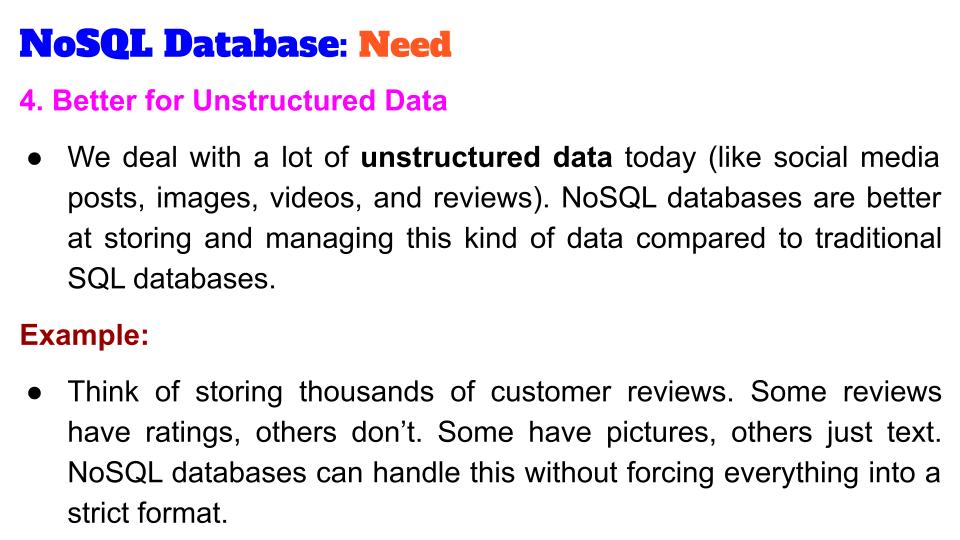 NoSQL Database: Need

4. Better for Unstructured Data

• We deal with a lot of unstructured data today (like social media posts, images, videos, and reviews). NoSQL databases are better at storing and managing this kind of data compared to traditional SQL databases.

Example:

• Think of storing thousands of customer reviews. Some reviews have ratings, others don't. Some have pictures, others just text. NoSQL databases can handle this without forcing everything into a strict format.